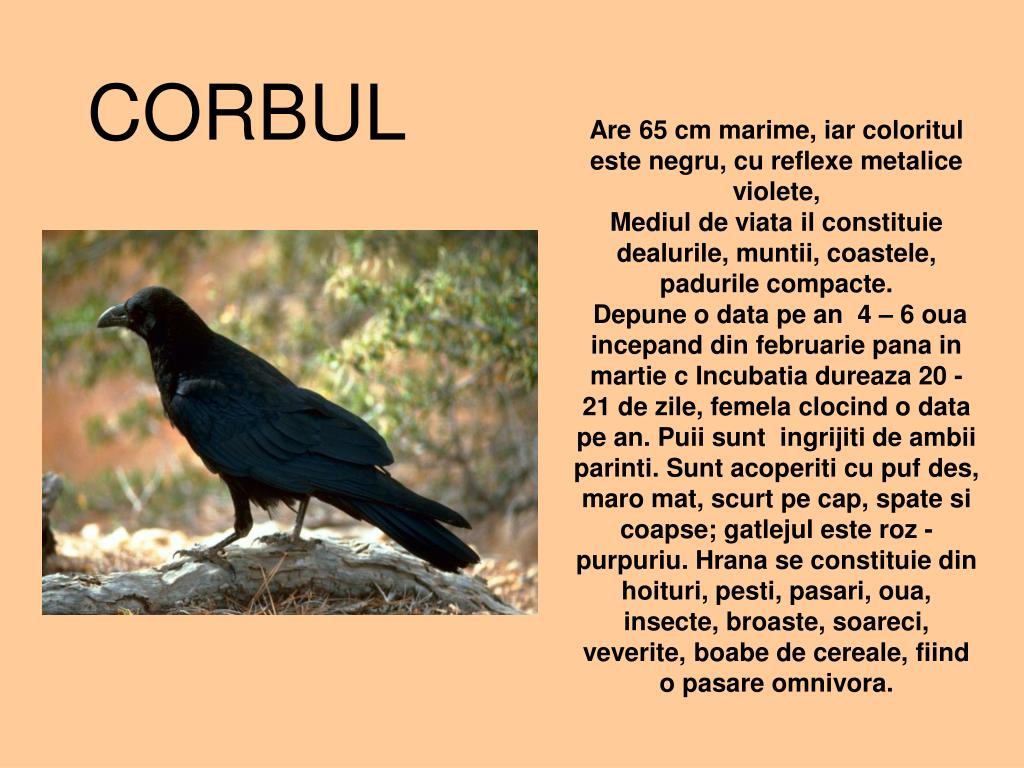 CORBUL

Are 65 cm marime, iar coloritul este negru, cu reflexe metalice violete,
Mediul de viata il constituie dealurile, muntii, coastele, padurile compacte.
Depune o data pe an 4 – 6 oua incepand din februarie pana in martie c Incubatia dureaza 20 - 21 de zile, femela clocind o data pe an. Puii sunt ingrijiti de ambii parinti. Sunt acoperiti cu puf des, maro mat, scurt pe cap, spate si coapse; gatlejul este roz - purpuriu. Hrana se constituie din hoituri, pesti, pasari, oua, insecte, broaste, soareci, veverite, boabe de cereale, fiind o pasare omnivora.